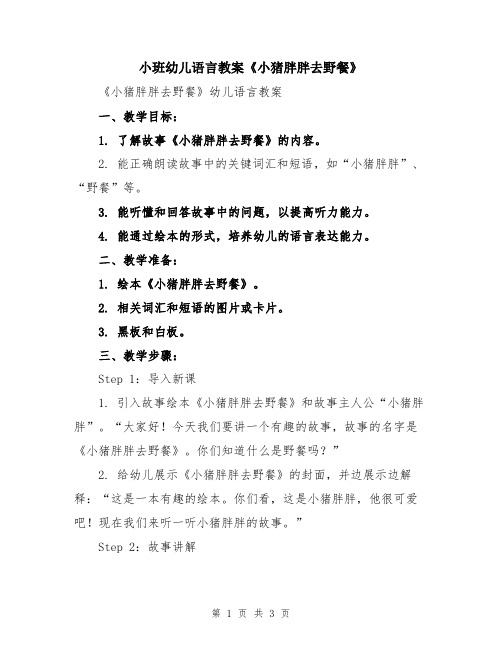 小班幼儿语言教案《小猪胖胖去野餐》

《小猪胖胖去野餐》幼儿语言教案

一、教学目标：

1. 了解故事《小猪胖胖去野餐》的内容。

2. 能正确朗读故事中的关键词汇和短语，如“小猪胖胖”、“野餐”等。

3. 能听懂和回答故事中的问题，以提高听力能力。

4. 能通过绘本的形式，培养幼儿的语言表达能力。

二、教学准备：

1. 绘本《小猪胖胖去野餐》。

2. 相关词汇和短语的图片或卡片。

3. 黑板和白板。

三、教学步骤：

Step 1：导入新课

1. 引入故事绘本《小猪胖胖去野餐》和故事主人公“小猪胖胖”。“大家好！今天我们要讲一个有趣的故事，故事的名字是《小猪胖胖去野餐》。你们知道什么是野餐吗？”

2. 给幼儿展示《小猪胖胖去野餐》的封面，并边展示边解释：“这是一本有趣的绘本。你们看，这是小猪胖胖，他很可爱吧！现在我们来听一听小猪胖胖的故事。”

Step 2：故事讲解

第 1 页 共 3 页